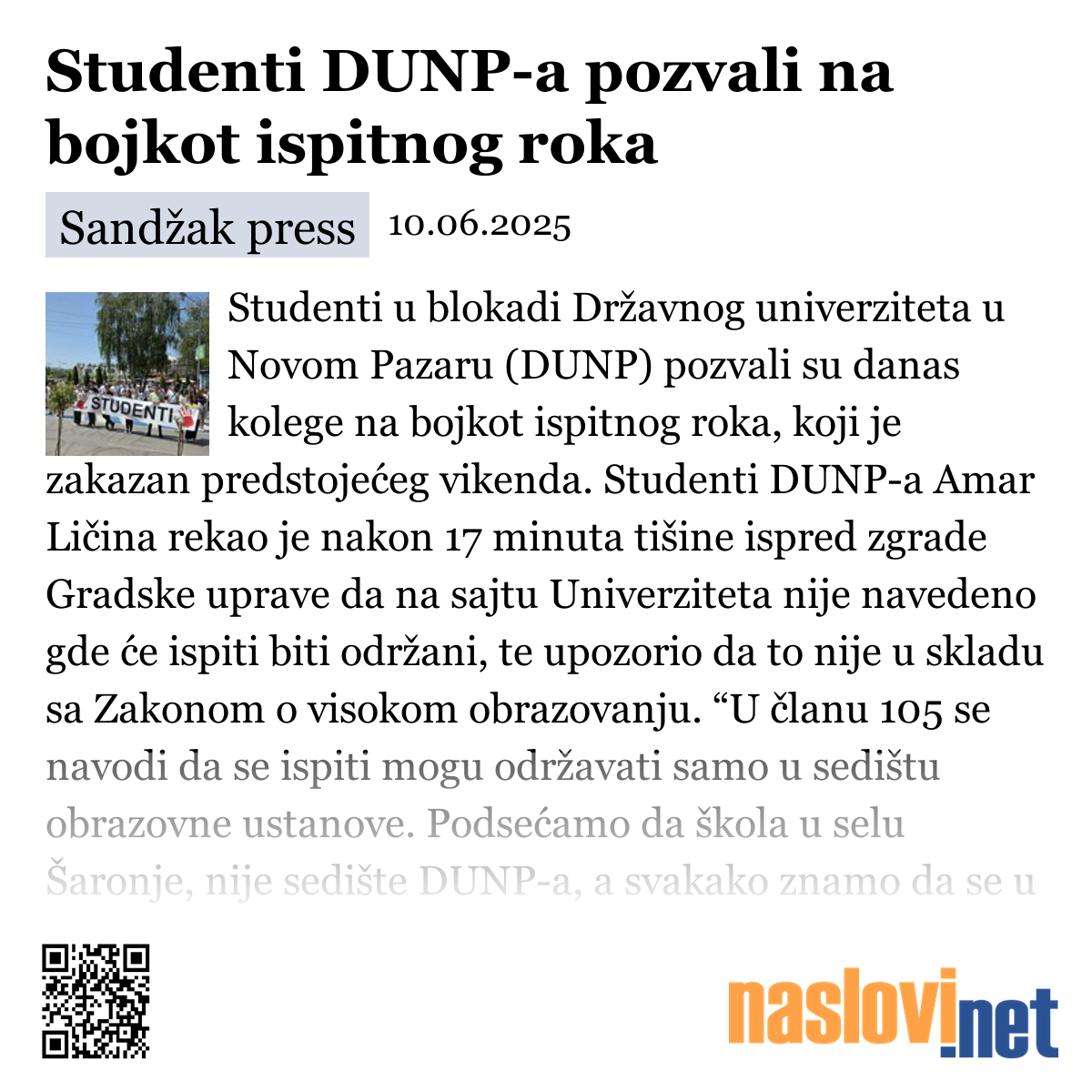 Studenti DUNP-a pozvali na bojkot ispitnog roka

Sandžak press 10.06.2025

STUDENTI

Studenti u blokadi Državnog univerziteta u Novom Pazaru (DUNP) pozvali su danas kolege na bojkot ispitnog roka, koji je zakazan predstojećeg vikenda. Studenti DUNP-a Amar Ličina rekao je nakon 17 minuta tišine ispred zgrade Gradske uprave da na sajtu Univerziteta nije navedeno gde će ispiti biti održani, te upozorio da to nije u skladu sa Zakonom o visokom obrazovanju. “U članu 105 se navodi da se ispiti mogu održavati samo u sedištu obrazovne ustanove. Podsećamo da škola u selu Šaronje, nije sedište DUNP-a, a svakako znamo da se u

naslovi.net